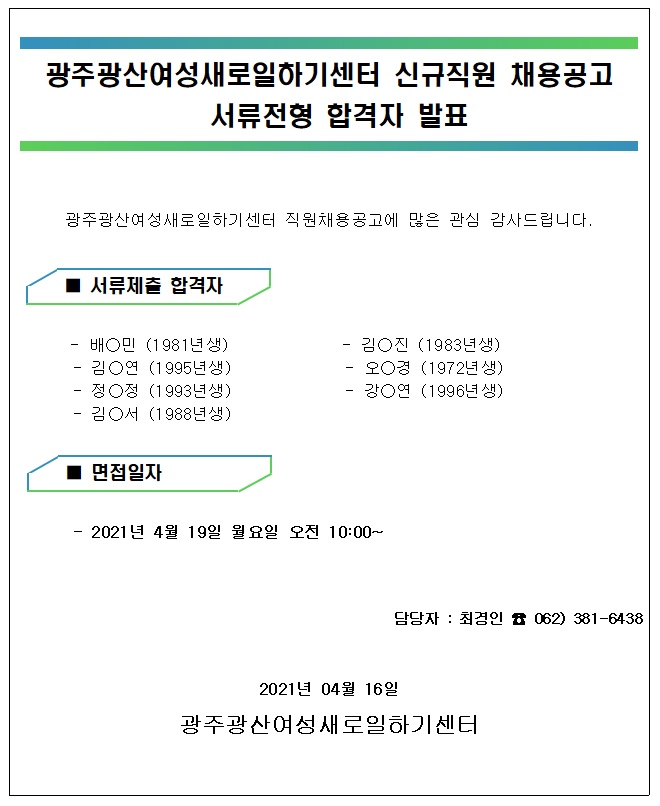 광주광산여성새로일하기센터 신규직원 채용공고
서류전형 합격자 발표

광주광산여성새로일하기센터 직원채용공고에 많은 관심 감사드립니다.

■ 서류제출 합격자

- 배○민 (1981년생)
- 김○연 (1995년생)
- 정○정 (1993년생)
- 김○서 (1988년생)

- 김○진 (1983년생)
- 오○경 (1972년생)
- 강○연 (1996년생)

■ 면접일자

- 2021년 4월 19일 월요일 오전 10:00~

담당자 : 최경인 ☎ 062) 381-6438

2021년 04월 16일

광주광산여성새로일하기센터